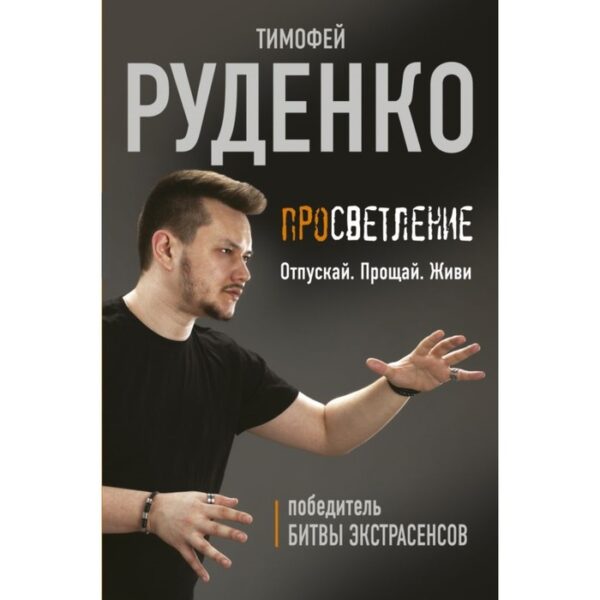 ТИМОФЕЙ
РУДЕНКО

ПРОСВЕТЛЕНИЕ

Отпускай. Прощай. Живи

победитель
БИТВЫ ЭКСТРАСЕНСОВ